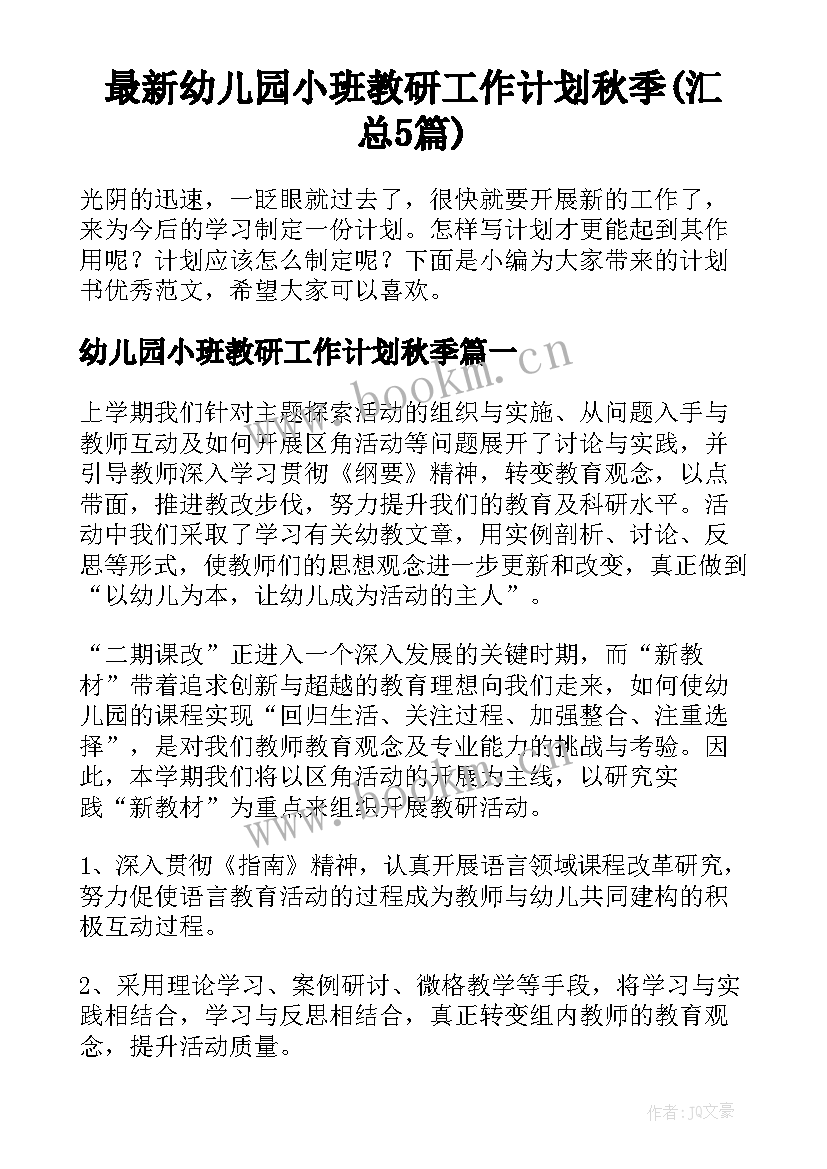 最新幼儿园小班教研工作计划秋季(汇总5篇)

光阴的迅速，一眨眼就过去了，很快就要开展新的工作了，来为今后的学习制定一份计划。怎样写计划才更能起到其作用呢？计划应该怎么制定呢？下面是小编为大家带来的计划书优秀范文，希望大家可以喜欢。

幼儿园小班教研工作计划秋季篇一

www.bookm.cn

上学期我们针对主题探索活动的组织与实施、从问题入手与教师互动及如何开展区角活动等问题展开了讨论与实践，并引导教师深入学习贯彻《纲要》精神，转变教育观念，以点带面，推进教改步伐，努力提升我们的教育及科研水平。活动中我们采取了学习有关幼教文章，用实例剖析、讨论、反思等形式，使教师们的思想观念进一步更新和改变，真正做到“以幼儿为本，让幼儿成为活动的主人”。

“二期课改”正进入一个深入发展的关键时期，而“新教材”带着追求创新与超越的教育理想向我们走来，如何使幼儿园的课程实现“回归生活、关注过程、加强整合、注重选择”，是对我们教师教育观念及专业能力的挑战与考验。因此，本学期我们将以区角活动的开展为主线，以研究实践“新教材”为重点来组织开展教研活动。

1、深入贯彻《指南》精神，认真开展语言领域课程改革研究，努力促使语言教育活动的过程成为教师与幼儿共同建构的积极互动过程。

2、采用理论学习、案例研讨、微格教学等手段，将学习与实践相结合，学习与反思相结合，真正转变组内教师的教育观念，提升活动质量。

作者：JQ文豪